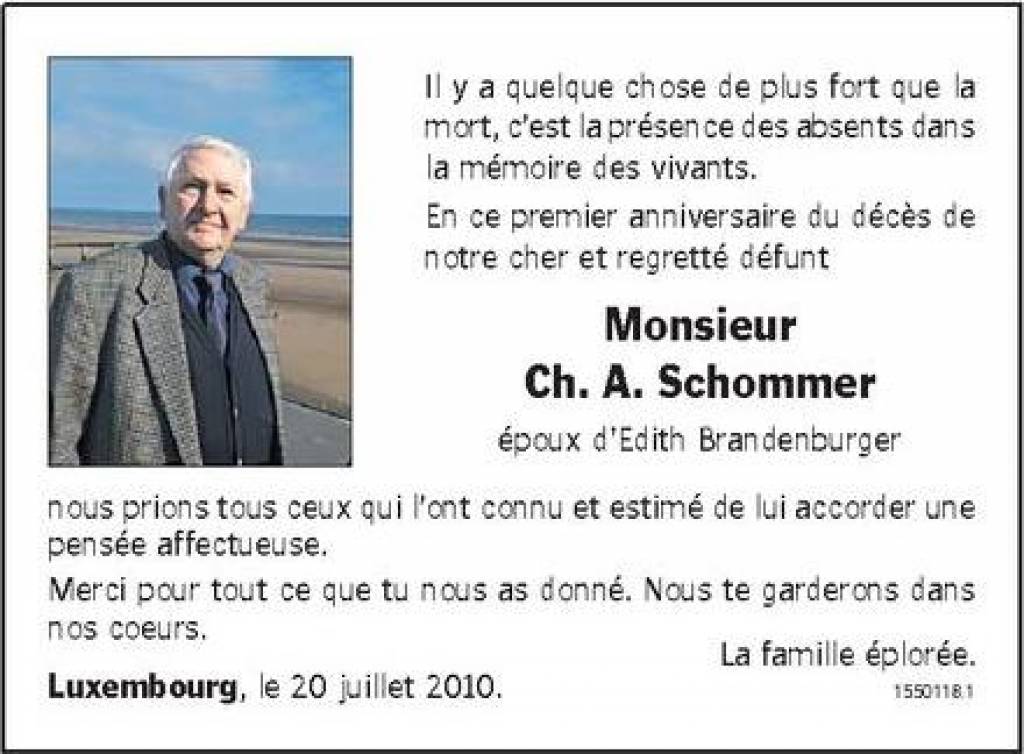 Il y a quelque chose de plus fort que la mort, c'est la présence des absents dans la mémoire des vivants.

En ce premier anniversaire du décès de notre cher et regretté défunt

Monsieur
Ch. A. Schommer

époux d'Edith Brandenburger

nous prions tous ceux qui l'ont connu et estimé de lui accorder une pensée affectueuse.

Merci pour tout ce que tu nous as donné. Nous te garderons dans nos coeurs.

La famille éplorée.

Luxembourg, le 20 juillet 2010.

1550118.1